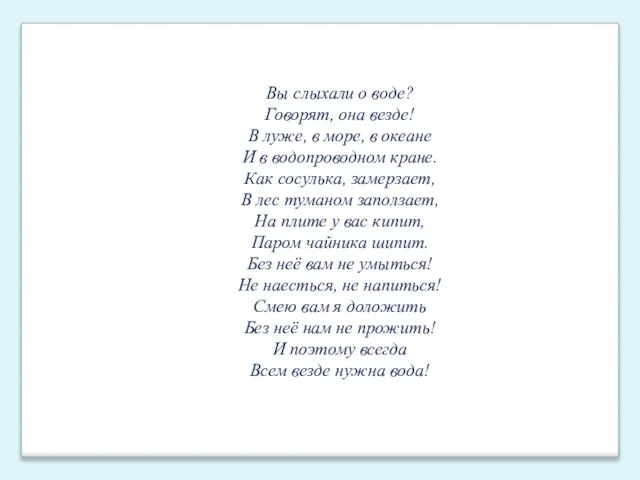 Вы слыхали о воде?
Говорят, она везде!
В луже, в море, в океане
И в водопроводном кране.
Как сосулька, замерзает,
В лес туманом заползает,
На плите у вас кипит,
Паром чайника шипит.
Без неё вам не умыться!
Не наесться, не напиться!
Смею вам я доложить
Без неё нам не прожить!
И поэтому всегда
Всем везде нужна вода!